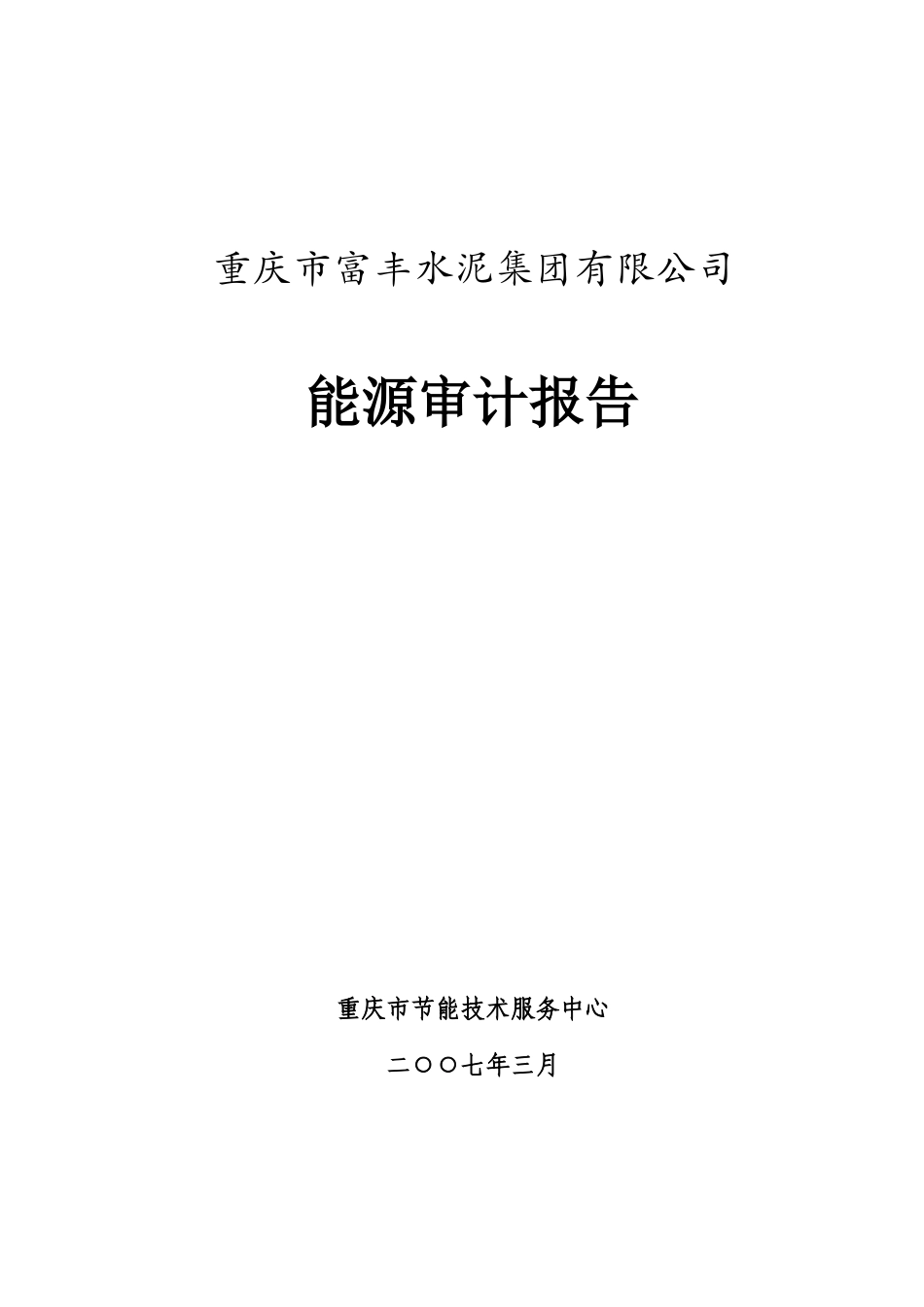 重庆市富丰水泥集团有限公司

能源审计报告

重庆市节能技术服务中心

二〇〇七年三月